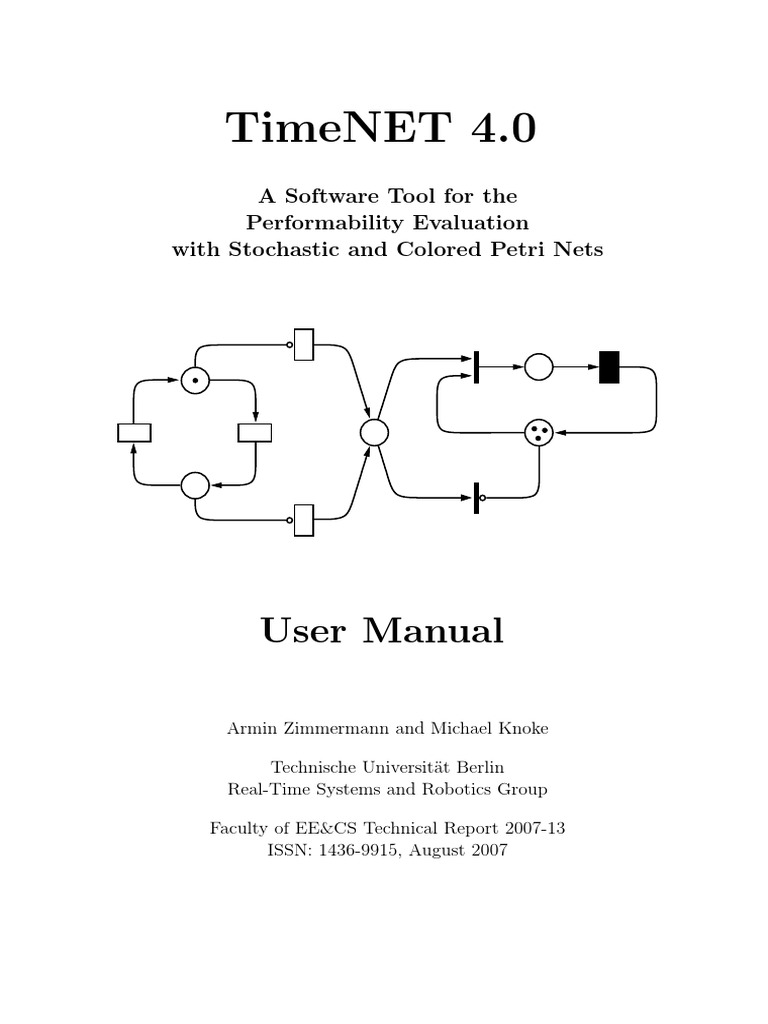 TimeNET 4.0

A Software Tool for the
Performability Evaluation
with Stochastic and Colored Petri Nets

User Manual

Armin Zimmermann and Michael Knoke

Technische Universität Berlin
Real-Time Systems and Robotics Group

Faculty of EE&CS Technical Report 2007-13
ISSN: 1436-9915, August 2007